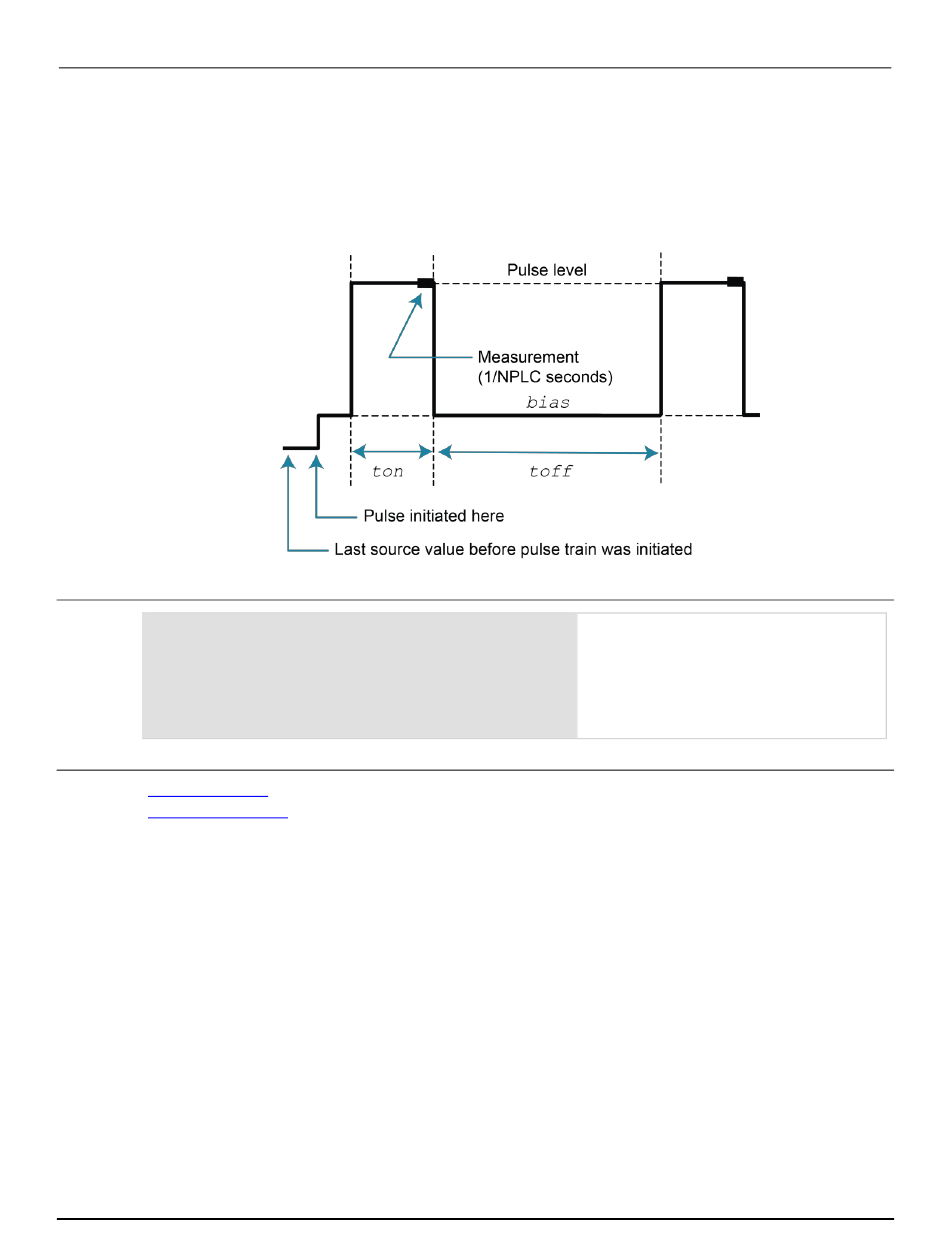 Pulse level

Measurement
(1/NPLC seconds)

bias

ton

toff

Pulse initiated here

Last source value before pulse train was initiated